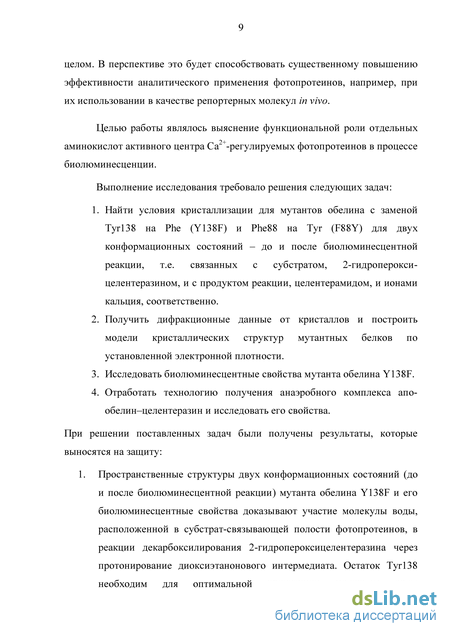 9

целом. В перспективе это будет способствовать существенному повышению эффективности аналитического применения фотопротеинов, например, при их использовании в качестве репортерных молекул in vivo.

Целью работы являлось выяснение функциональной роли отдельных аминокислот активного центра $Ca^{2+}$-регулируемых фотопротеинов в процессе биолюминесценции.

Выполнение исследования требовало решения следующих задач:

1. Найти условия кристаллизации для мутантов обелина с заменой Tyr138 на Phe (Y138F) и Phe88 на Tyr (F88Y) для двух конформационных состояний – до и после биолюминесцентной реакции, т.е. связанных с субстратом, 2-гидроперокси-целентеразином, и с продуктом реакции, целентерамидом, и ионами кальция, соответственно.
2. Получить дифракционные данные от кристаллов и построить модели кристаллических структур мутантных белков по установленной электронной плотности.
3. Исследовать биолюминесцентные свойства мутанта обелина Y138F.
4. Отработать технологию получения анаэробного комплекса апо-обелин–целентеразин и исследовать его свойства.

При решении поставленных задач были получены результаты, которые выносятся на защиту:

1. Пространственные структуры двух конформационных состояний (до и после биолюминесцентной реакции) мутанта обелина Y138F и его биолюминесцентные свойства доказывают участие молекулы воды, расположенной в субстрат-связывающей полости фотопротеинов, в реакции декарбоксилирования 2-гидропероксицелентеразина через протонирование диоксиэтанонового интермедиата. Остаток Tyr138 необходим для оптимальной

dsLib.net
библиотека диссертаций